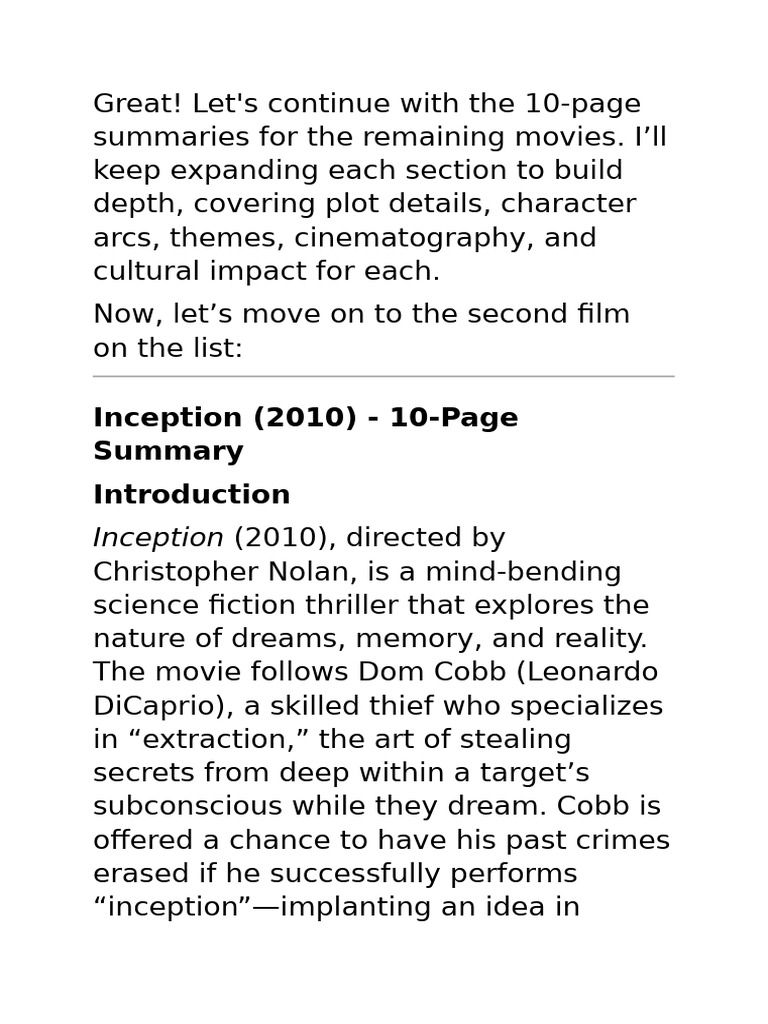 Great! Let's continue with the 10-page summaries for the remaining movies. I'll keep expanding each section to build depth, covering plot details, character arcs, themes, cinematography, and cultural impact for each.

Now, let's move on to the second film on the list:

Inception (2010) - 10-Page Summary

Introduction

Inception (2010), directed by Christopher Nolan, is a mind-bending science fiction thriller that explores the nature of dreams, memory, and reality. The movie follows Dom Cobb (Leonardo DiCaprio), a skilled thief who specializes in "extraction," the art of stealing secrets from deep within a target's subconscious while they dream. Cobb is offered a chance to have his past crimes erased if he successfully performs "inception"—implanting an idea in